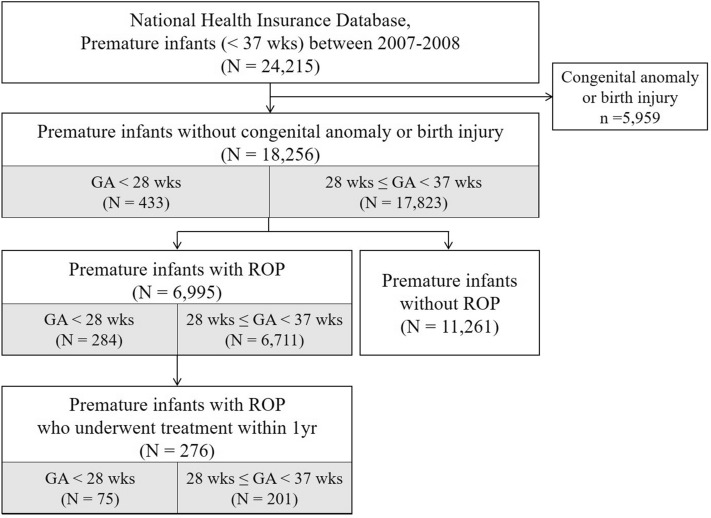 National Health Insurance Database,
Premature infants (< 37 wks) between 2007-2008
(N = 24,215)

Congenital anomaly
or birth injury
n =5,959

Premature infants without congenital anomaly or birth injury
(N = 18,256)

GA < 28 wks
(N = 433)

28 wks ≤ GA < 37 wks
(N = 17,823)

Premature infants with ROP
(N = 6,995)

GA < 28 wks
(N = 284)

28 wks ≤ GA < 37 wks
(N = 6,711)

Premature infants
without ROP
(N = 11,261)

Premature infants with ROP
who underwent treatment within 1yr
(N = 276)

GA < 28 wks
(N = 75)

28 wks ≤ GA < 37 wks
(N = 201)